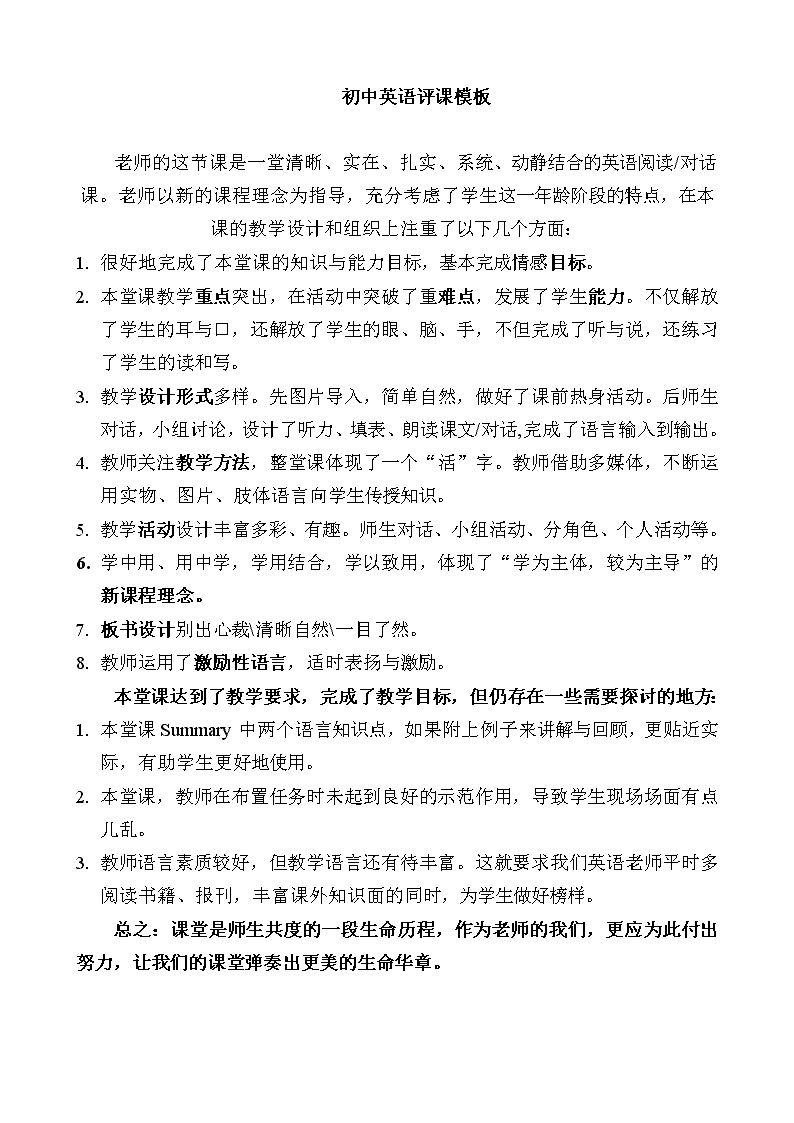 初中英语评课模板

老师的这节课是一堂清晰、实在、扎实、系统、动静结合的英语阅读/对话课。老师以新的课程理念为指导，充分考虑了学生这一年龄阶段的特点，在本课的教学设计和组织上注重了以下几个方面：

1. 很好地完成了本堂课的知识与能力目标，基本完成情感目标。
2. 本堂课教学重点突出，在活动中突破了重难点，发展了学生能力。不仅解放了学生的耳与口，还解放了学生的眼、脑、手，不但完成了听与说，还练习了学生的读和写。
3. 教学设计形式多样。先图片导入，简单自然，做好了课前热身活动。后师生对话，小组讨论，设计了听力、填表、朗读课文/对话,完成了语言输入到输出。
4. 教师关注教学方法，整堂课体现了一个“活”字。教师借助多媒体，不断运用实物、图片、肢体语言向学生传授知识。
5. 教学活动设计丰富多彩、有趣。师生对话、小组活动、分角色、个人活动等。
6. 学中用、用中学，学用结合，学以致用，体现了“学为主体，较为主导”的新课程理念。
7. 板书设计别出心裁\清晰自然\一目了然。
8. 教师运用了激励性语言，适时表扬与激励。

本堂课达到了教学要求，完成了教学目标，但仍存在一些需要探讨的地方:

1. 本堂课 Summary 中两个语言知识点，如果附上例子来讲解与回顾，更贴近实际，有助学生更好地使用。
2. 本堂课，教师在布置任务时未起到良好的示范作用，导致学生现场场面有点儿乱。
3. 教师语言素质较好，但教学语言还有待丰富。这就要求我们英语老师平时多阅读书籍、报刊，丰富课外知识面的同时，为学生做好榜样。

总之：课堂是师生共度的一段生命历程，作为老师的我们，更应为此付出努力，让我们的课堂弹奏出更美的生命华章。